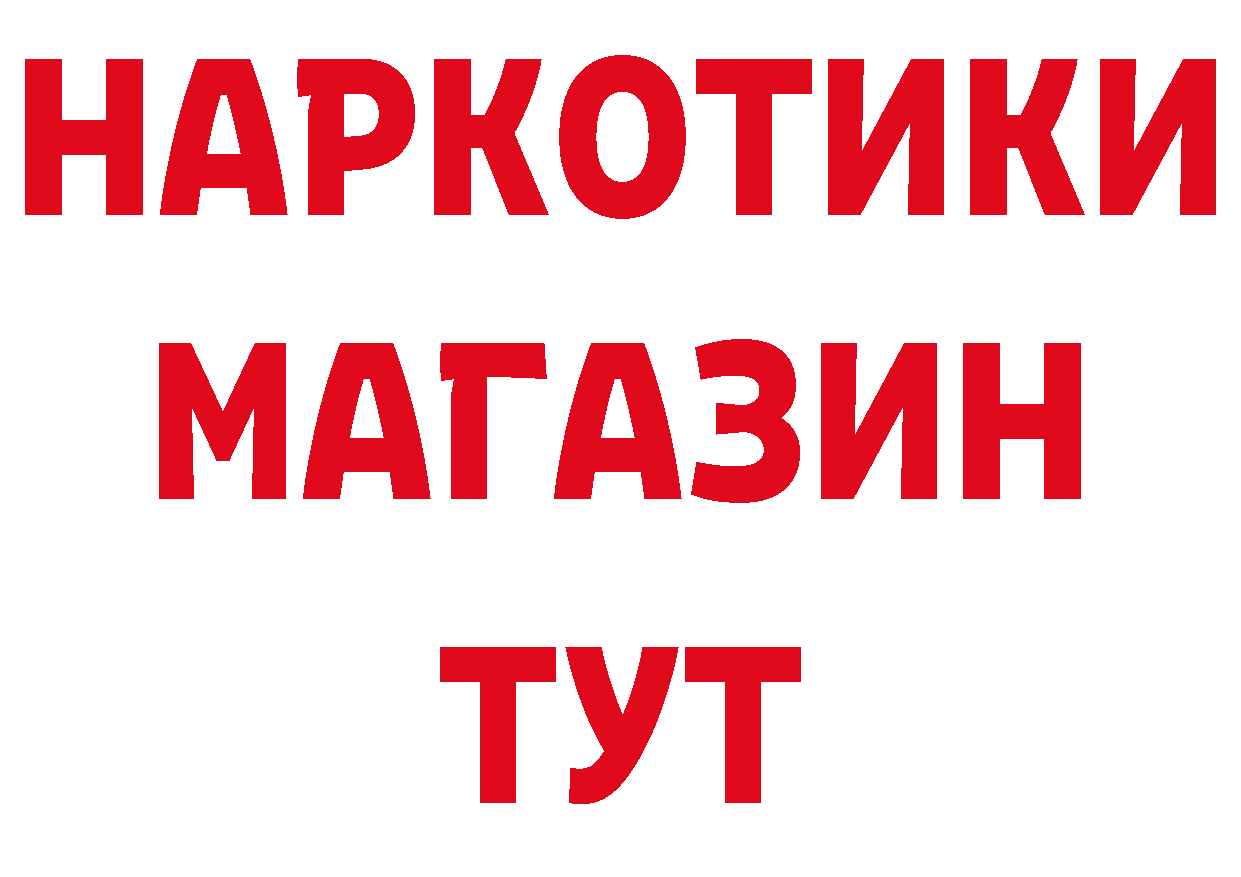 НАРКОТИКИ
МАГАЗИН
ТУТ